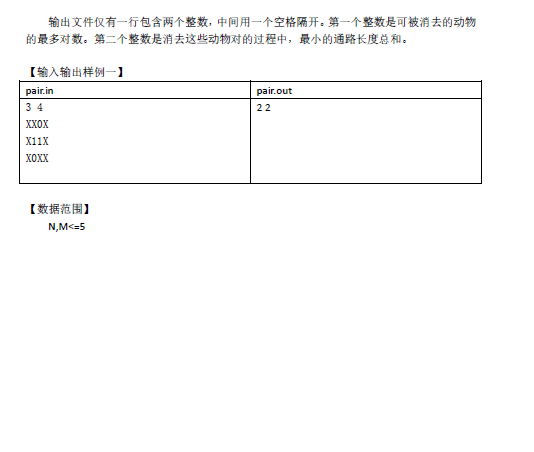 输出文件仅有一行包含两个整数，中间用一个空格隔开。第一个整数是可被消去的动物的最多对数。第二个整数是消去这些动物对的过程中，最小的通路长度总和。

【输入输出样例一】

| pair.in | pair.out |
|---|---|
| 3 4<br>XX0X<br>X11X<br>X0XX | 2 2 |

【数据范围】

N,M<=5